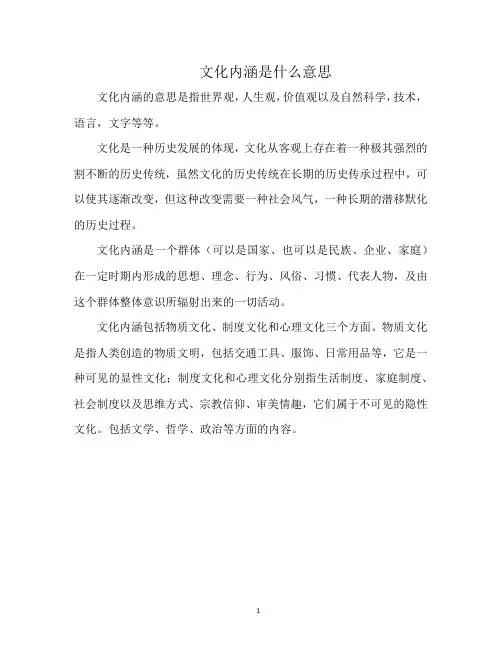 文化内涵是什么意思

文化内涵的意思是指世界观，人生观，价值观以及自然科学，技术，语言，文字等等。

文化是一种历史发展的体现，文化从客观上存在着一种极其强烈的割不断的历史传统，虽然文化的历史传统在长期的历史传承过程中，可以使其逐渐改变，但这种改变需要一种社会风气，一种长期的潜移默化的历史过程。

文化内涵是一个群体（可以是国家、也可以是民族、企业、家庭）在一定时期内形成的思想、理念、行为、风俗、习惯、代表人物，及由这个群体整体意识所辐射出来的一切活动。

文化内涵包括物质文化、制度文化和心理文化三个方面。物质文化是指人类创造的物质文明，包括交通工具、服饰、日常用品等，它是一种可见的显性文化；制度文化和心理文化分别指生活制度、家庭制度、社会制度以及思维方式、宗教信仰、审美情趣，它们属于不可见的隐性文化。包括文学、哲学、政治等方面的内容。

1